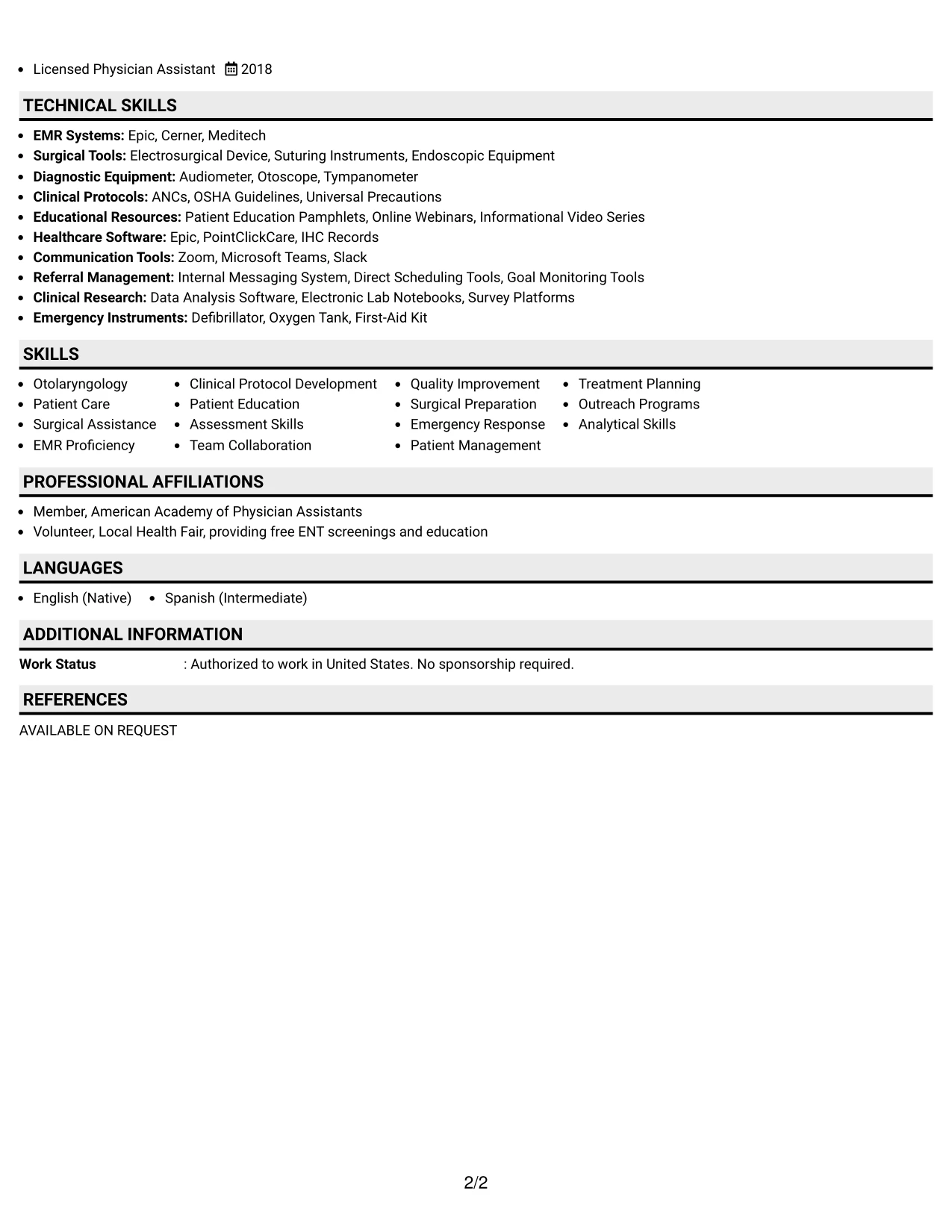 • Licensed Physician Assistant 2018

TECHNICAL SKILLS

• EMR Systems: Epic, Cerner, Meditech
• Surgical Tools: Electrosurgical Device, Suturing Instruments, Endoscopic Equipment
• Diagnostic Equipment: Audiometer, Otoscope, Tympanometer
• Clinical Protocols: ANCs, OSHA Guidelines, Universal Precautions
• Educational Resources: Patient Education Pamphlets, Online Webinars, Informational Video Series
• Healthcare Software: Epic, PointClickCare, IHC Records
• Communication Tools: Zoom, Microsoft Teams, Slack
• Referral Management: Internal Messaging System, Direct Scheduling Tools, Goal Monitoring Tools
• Clinical Research: Data Analysis Software, Electronic Lab Notebooks, Survey Platforms
• Emergency Instruments: Defibrillator, Oxygen Tank, First-Aid Kit

SKILLS

• Otolaryngology
• Patient Care
• Surgical Assistance
• EMR Proficiency
• Clinical Protocol Development
• Patient Education
• Assessment Skills
• Team Collaboration
• Quality Improvement
• Surgical Preparation
• Emergency Response
• Patient Management
• Treatment Planning
• Outreach Programs
• Analytical Skills

PROFESSIONAL AFFILIATIONS

• Member, American Academy of Physician Assistants
• Volunteer, Local Health Fair, providing free ENT screenings and education

LANGUAGES

• English (Native) • Spanish (Intermediate)

ADDITIONAL INFORMATION

Work Status : Authorized to work in United States. No sponsorship required.

REFERENCES

AVAILABLE ON REQUEST

2/2